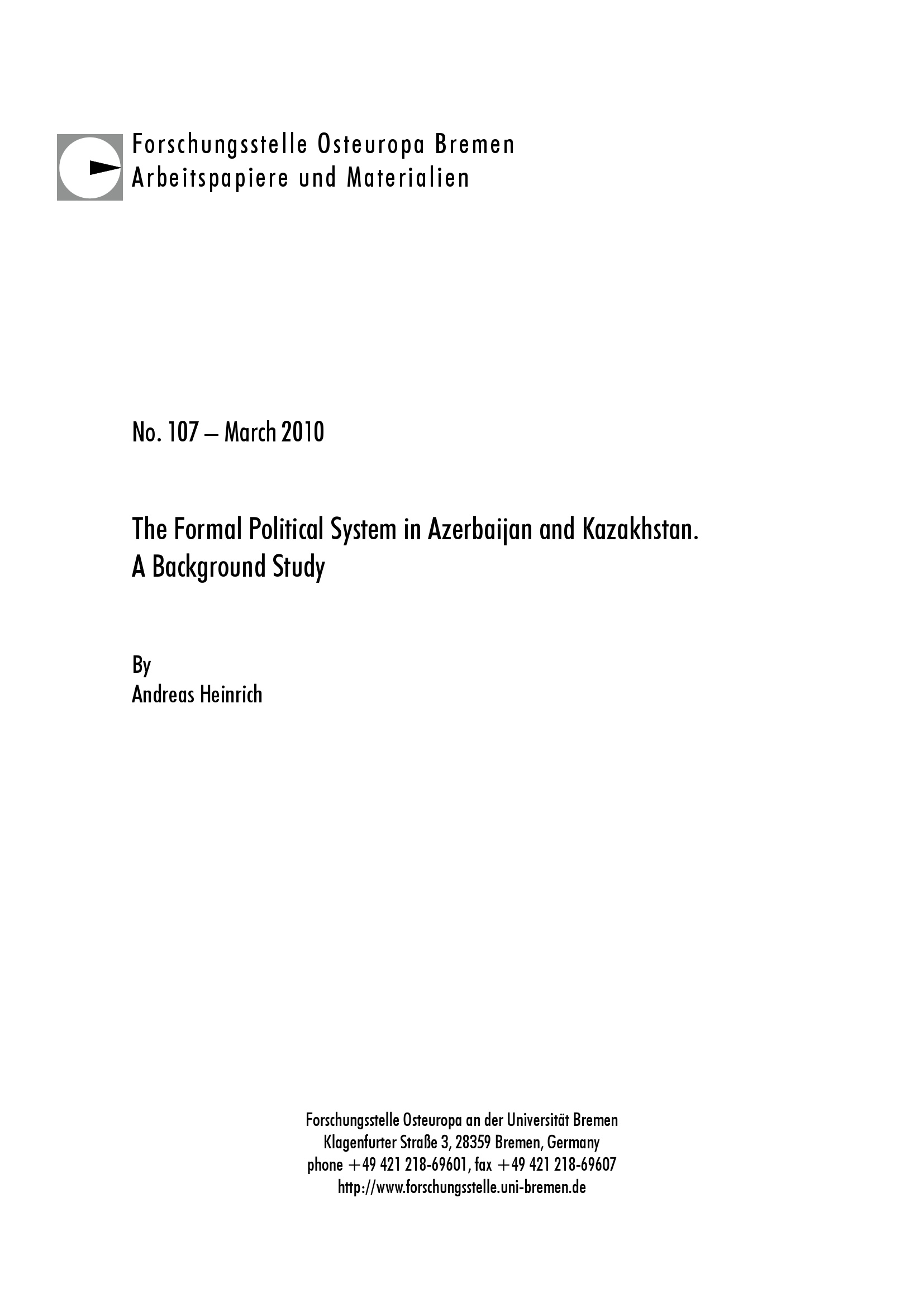 Forschungsstelle Osteuropa Bremen
Arbeitspapiere und Materialien

No. 107 – March 2010

The Formal Political System in Azerbaijan and Kazakhstan.
A Background Study

By
Andreas Heinrich

Forschungsstelle Osteuropa an der Universität Bremen
Klagenfurter Straße 3, 28359 Bremen, Germany
phone +49 421 218-69601, fax +49 421 218-69607
http://www.forschungsstelle.uni-bremen.de